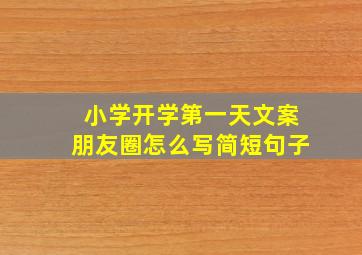 小学开学第一天文案
朋友圈怎么写简短句子